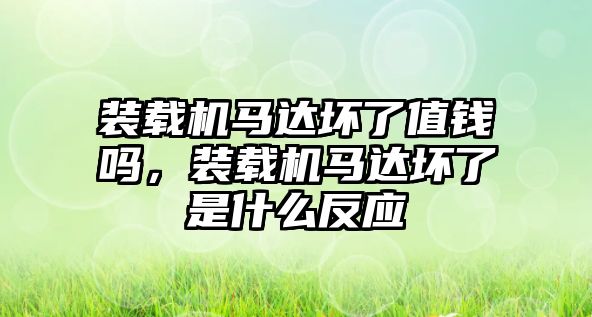 装载机马达坏了值钱吗，装载机马达坏了是什么反应